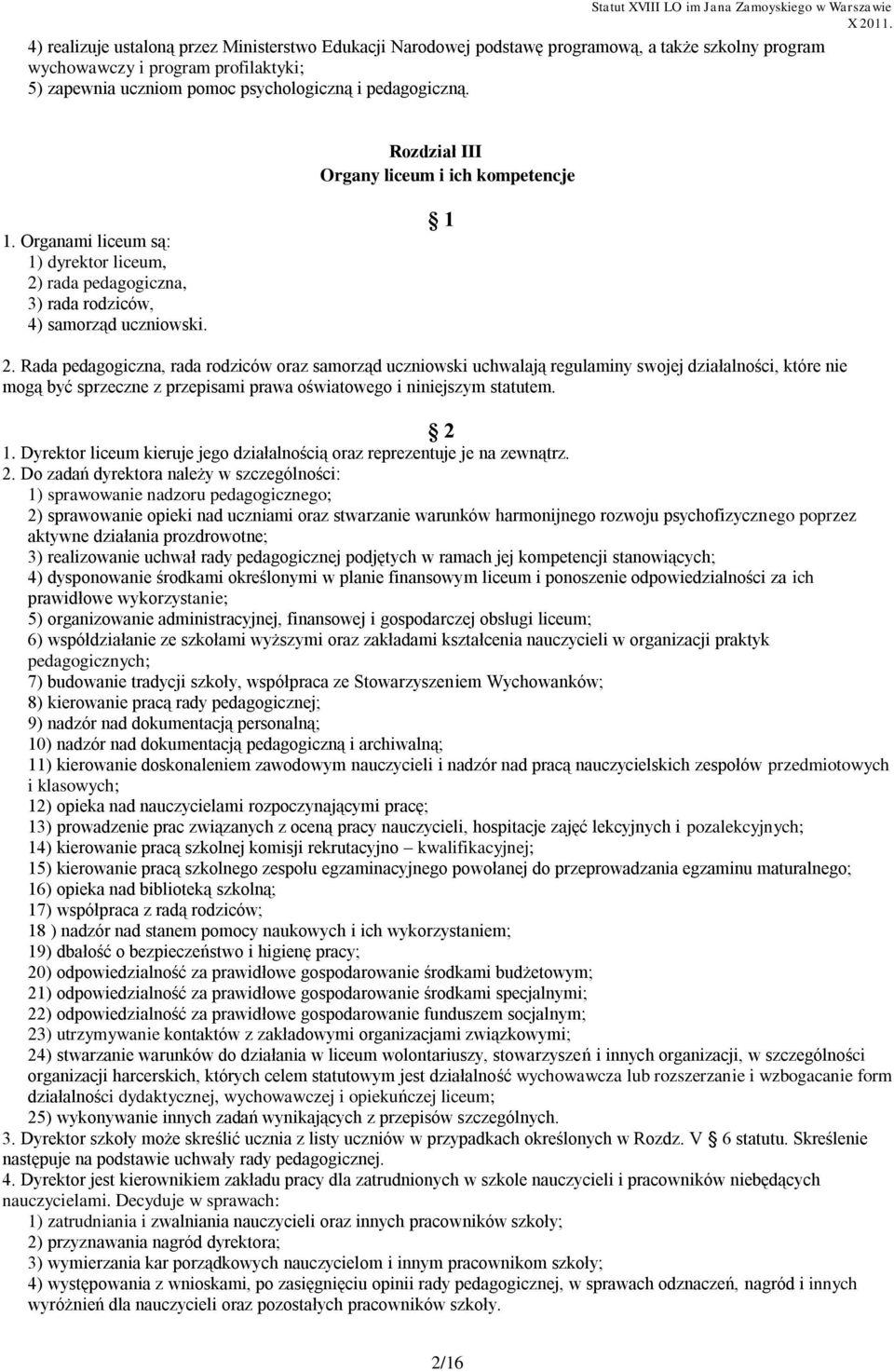 Statut XVIII LO im Jana Zamoyskiego w Warszawie X 2011.

4) realizuje ustaloną przez Ministerstwo Edukacji Narodowej podstawę programową, a także szkolny program wychowawczy i program profilaktyki;
5) zapewnia uczniom pomoc psychologiczną i pedagogiczną.

Rozdział III
Organy liceum i ich kompetencje

§ 1

1. Organami liceum są:
1) dyrektor liceum,
2) rada pedagogiczna,
3) rada rodziców,
4) samorząd uczniowski.

2. Rada pedagogiczna, rada rodziców oraz samorząd uczniowski uchwalają regulaminy swojej działalności, które nie mogą być sprzeczne z przepisami prawa oświatowego i niniejszym statutem.

§ 2

1. Dyrektor liceum kieruje jego działalnością oraz reprezentuje je na zewnątrz.
2. Do zadań dyrektora należy w szczególności:
1) sprawowanie nadzoru pedagogicznego;
2) sprawowanie opieki nad uczniami oraz stwarzanie warunków harmonijnego rozwoju psychofizycznego poprzez aktywne działania prozdrowotne;
3) realizowanie uchwał rady pedagogicznej podjętych w ramach jej kompetencji stanowiących;
4) dysponowanie środkami określonymi w planie finansowym liceum i ponoszenie odpowiedzialności za ich prawidłowe wykorzystanie;
5) organizowanie administracyjnej, finansowej i gospodarczej obsługi liceum;
6) współdziałanie ze szkołami wyższymi oraz zakładami kształcenia nauczycieli w organizacji praktyk pedagogicznych;
7) budowanie tradycji szkoły, współpraca ze Stowarzyszeniem Wychowanków;
8) kierowanie pracą rady pedagogicznej;
9) nadzór nad dokumentacją personalną;
10) nadzór nad dokumentacją pedagogiczną i archiwalną;
11) kierowanie doskonaleniem zawodowym nauczycieli i nadzór nad pracą nauczycielskich zespołów przedmiotowych i klasowych;
12) opieka nad nauczycielami rozpoczynającymi pracę;
13) prowadzenie prac związanych z oceną pracy nauczycieli, hospitacje zajęć lekcyjnych i pozalekcyjnych;
14) kierowanie pracą szkolnej komisji rekrutacyjno – kwalifikacyjnej;
15) kierowanie pracą szkolnego zespołu egzaminacyjnego powołanej do przeprowadzania egzaminu maturalnego;
16) opieka nad biblioteką szkolną;
17) współpraca z radą rodziców;
18 ) nadzór nad stanem pomocy naukowych i ich wykorzystaniem;
19) dbałość o bezpieczeństwo i higienę pracy;
20) odpowiedzialność za prawidłowe gospodarowanie środkami budżetowym;
21) odpowiedzialność za prawidłowe gospodarowanie środkami specjalnymi;
22) odpowiedzialność za prawidłowe gospodarowanie funduszem socjalnym;
23) utrzymywanie kontaktów z zakładowymi organizacjami związkowymi;
24) stwarzanie warunków do działania w liceum wolontariuszy, stowarzyszeń i innych organizacji, w szczególności organizacji harcerskich, których celem statutowym jest działalność wychowawcza lub rozszerzanie i wzbogacanie form działalności dydaktycznej, wychowawczej i opiekuńczej liceum;
25) wykonywanie innych zadań wynikających z przepisów szczególnych.
3. Dyrektor szkoły może skreślić ucznia z listy uczniów w przypadkach określonych w Rozdz. V § 6 statutu. Skreślenie następuje na podstawie uchwały rady pedagogicznej.
4. Dyrektor jest kierownikiem zakładu pracy dla zatrudnionych w szkole nauczycieli i pracowników niebędących nauczycielami. Decyduje w sprawach:
1) zatrudniania i zwalniania nauczycieli oraz innych pracowników szkoły;
2) przyznawania nagród dyrektora;
3) wymierzania kar porządkowych nauczycielom i innym pracownikom szkoły;
4) występowania z wnioskami, po zasięgnięciu opinii rady pedagogicznej, w sprawach odznaczeń, nagród i innych wyróżnień dla nauczycieli oraz pozostałych pracowników szkoły.

2/16